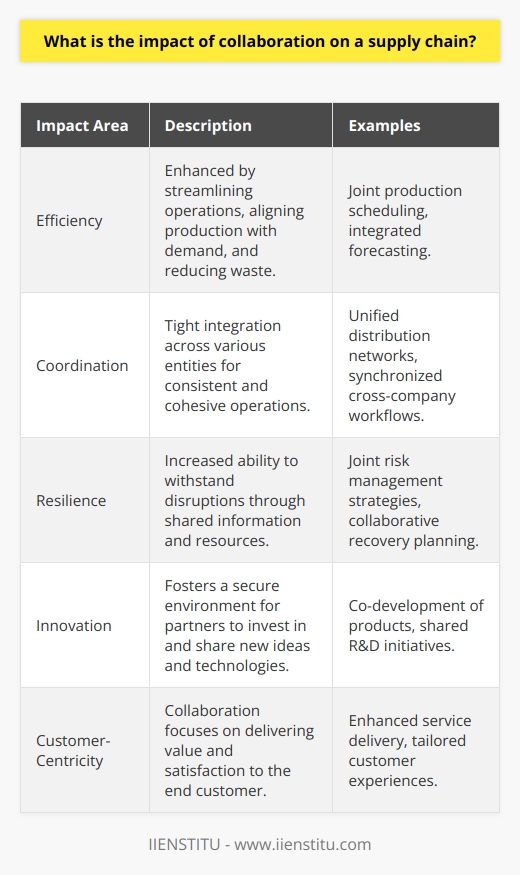 What is the impact of collaboration on a supply chain?

| Impact Area | Description | Examples |
|---|---|---|
| Efficiency | Enhanced by streamlining operations, aligning production with demand, and reducing waste. | Joint production scheduling, integrated forecasting. |
| Coordination | Tight integration across various entities for consistent and cohesive operations. | Unified distribution networks, synchronized cross-company workflows. |
| Resilience | Increased ability to withstand disruptions through shared information and resources. | Joint risk management strategies, collaborative recovery planning. |
| Innovation | Fosters a secure environment for partners to invest in and share new ideas and technologies. | Co-development of products, shared R&D initiatives. |
| Customer-Centricity | Collaboration focuses on delivering value and satisfaction to the end customer. | Enhanced service delivery, tailored customer experiences. |

IIENSTITU - www.iienstitu.com